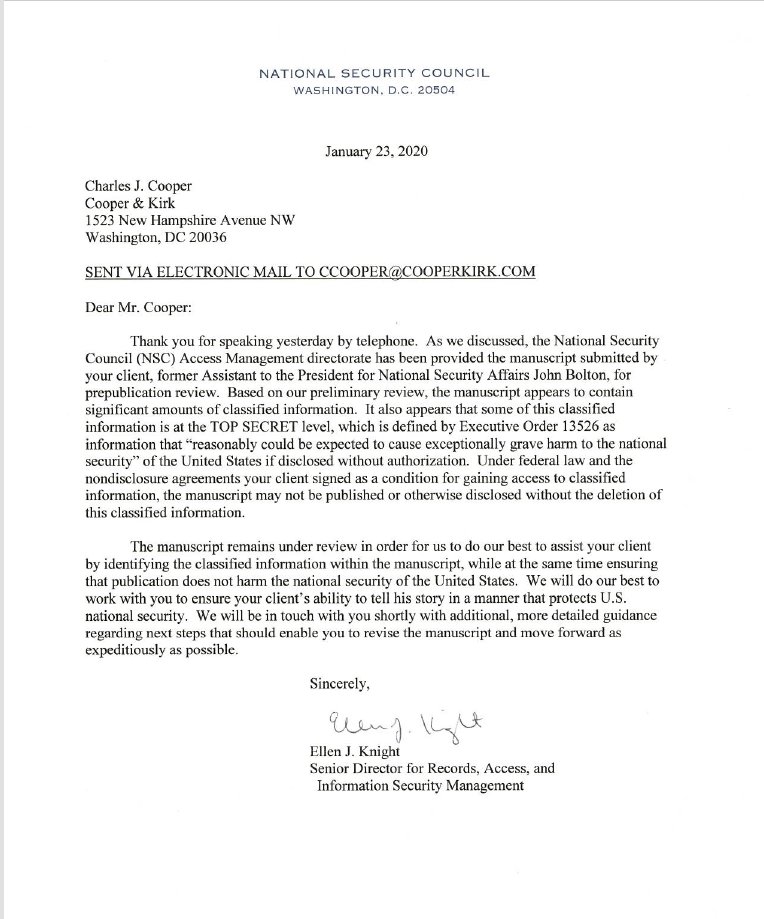 NATIONAL SECURITY COUNCIL
WASHINGTON, D.C. 20504

January 23, 2020

Charles J. Cooper
Cooper & Kirk
1523 New Hampshire Avenue NW
Washington, DC 20036

SENT VIA ELECTRONIC MAIL TO CCOOPER@COOPERKIRK.COM

Dear Mr. Cooper:

Thank you for speaking yesterday by telephone. As we discussed, the National Security Council (NSC) Access Management directorate has been provided the manuscript submitted by your client, former Assistant to the President for National Security Affairs John Bolton, for prepublication review. Based on our preliminary review, the manuscript appears to contain significant amounts of classified information. It also appears that some of this classified information is at the TOP SECRET level, which is defined by Executive Order 13526 as information that "reasonably could be expected to cause exceptionally grave harm to the national security" of the United States if disclosed without authorization. Under federal law and the nondisclosure agreements your client signed as a condition for gaining access to classified information, the manuscript may not be published or otherwise disclosed without the deletion of this classified information.

The manuscript remains under review in order for us to do our best to assist your client by identifying the classified information within the manuscript, while at the same time ensuring that publication does not harm the national security of the United States. We will do our best to work with you to ensure your client's ability to tell his story in a manner that protects U.S. national security. We will be in touch with you shortly with additional, more detailed guidance regarding next steps that should enable you to revise the manuscript and move forward as expeditiously as possible.

Sincerely,

Ellen J. Knight

Ellen J. Knight
Senior Director for Records, Access, and Information Security Management